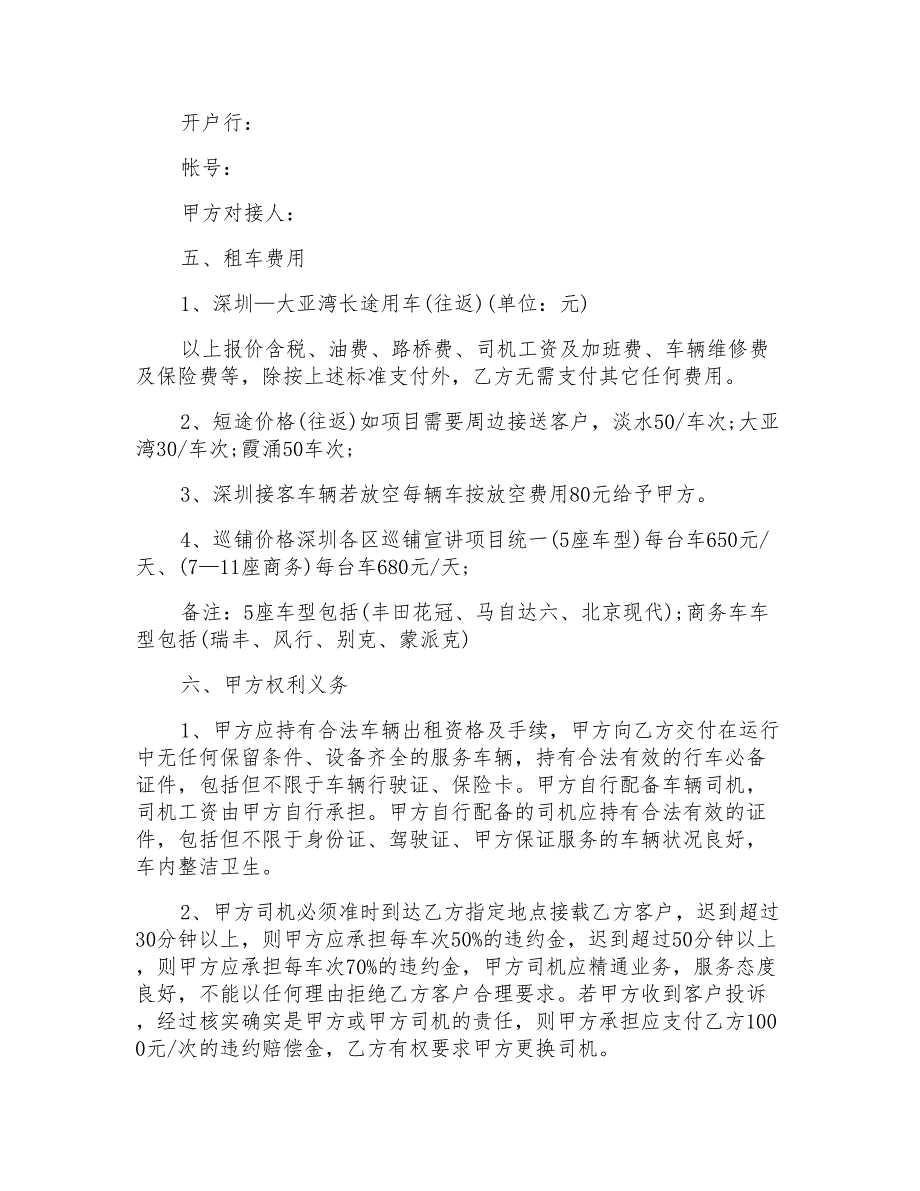 开户行：

帐号：

甲方对接人：

五、租车费用

1、深圳—大亚湾长途用车(往返)(单位：元)

以上报价含税、油费、路桥费、司机工资及加班费、车辆维修费及保险费等，除按上述标准支付外，乙方无需支付其它任何费用。

2、短途价格(往返)如项目需要周边接送客户，淡水50/车次;大亚湾30/车次;霞涌50车次;

3、深圳接客车辆若放空每辆车按放空费用80元给予甲方。

4、巡铺价格深圳各区巡铺宣讲项目统一(5座车型)每台车650元/天、(7—11座商务)每台车680元/天;

备注：5座车型包括(丰田花冠、马自达六、北京现代);商务车车型包括(瑞丰、风行、别克、蒙派克)

六、甲方权利义务

1、甲方应持有合法车辆出租资格及手续，甲方向乙方交付在运行中无任何保留条件、设备齐全的服务车辆，持有合法有效的行车必备证件，包括但不限于车辆行驶证、保险卡。甲方自行配备车辆司机，司机工资由甲方自行承担。甲方自行配备的司机应持有合法有效的证件，包括但不限于身份证、驾驶证、甲方保证服务的车辆状况良好，车内整洁卫生。

2、甲方司机必须准时到达乙方指定地点接载乙方客户，迟到超过30分钟以上，则甲方应承担每车次50%的违约金，迟到超过50分钟以上，则甲方应承担每车次70%的违约金，甲方司机应精通业务，服务态度良好，不能以任何理由拒绝乙方客户合理要求。若甲方收到客户投诉，经过核实确实是甲方或甲方司机的责任，则甲方承担应支付乙方1000元/次的违约赔偿金，乙方有权要求甲方更换司机。